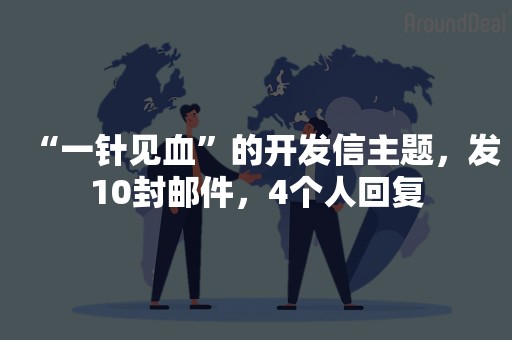 AroundDeal

“一针见血”的开发信主题，发10封邮件，4个人回复